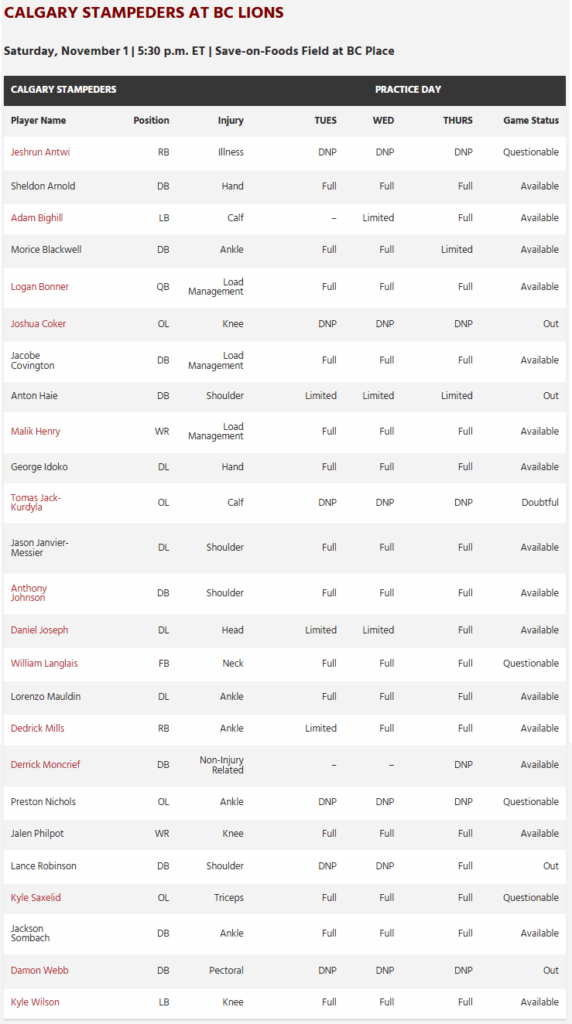 CALGARY STAMPEDERS AT BC LIONS

Saturday, November 1 | 5:30 p.m. ET | Save-on-Foods Field at BC Place

| CALGARY STAMPEDERS | | | PRACTICE DAY | | | |
|---|---|---|---|---|---|---|
| Player Name | Position | Injury | TUES | WED | THURS | Game Status |
| Jeshrun Antwi | RB | Illness | DNP | DNP | DNP | Questionable |
| Sheldon Arnold | DB | Hand | Full | Full | Full | Available |
| Adam Bighill | LB | Calf | – | Limited | Full | Available |
| Morice Blackwell | DB | Ankle | Full | Full | Limited | Available |
| Logan Bonner | QB | Load Management | Full | Full | Full | Available |
| Joshua Coker | OL | Knee | DNP | DNP | DNP | Out |
| Jacobe Covington | DB | Load Management | Full | Full | Full | Available |
| Anton Haie | DB | Shoulder | Limited | Limited | Limited | Out |
| Malik Henry | WR | Load Management | Full | Full | Full | Available |
| George Idoko | DL | Hand | Full | Full | Full | Available |
| Tomas Jack-Kurdyla | OL | Calf | DNP | DNP | DNP | Doubtful |
| Jason Janvier-Messier | DL | Shoulder | Full | Full | Full | Available |
| Anthony Johnson | DB | Shoulder | Full | Full | Full | Available |
| Daniel Joseph | DL | Head | Limited | Limited | Full | Available |
| William Langlais | FB | Neck | Full | Full | Full | Questionable |
| Lorenzo Mauldin | DL | Ankle | Full | Full | Full | Available |
| Dedrick Mills | RB | Ankle | Limited | Full | Full | Available |
| Derrick Moncrief | DB | Non-Injury Related | – | – | DNP | Available |
| Preston Nichols | OL | Ankle | DNP | DNP | DNP | Questionable |
| Jalen Philpot | WR | Knee | Full | Full | Full | Available |
| Lance Robinson | DB | Shoulder | DNP | DNP | Full | Out |
| Kyle Saxelid | OL | Triceps | Full | Full | Full | Questionable |
| Jackson Sombach | DB | Ankle | Full | Full | Full | Available |
| Damon Webb | DB | Pectoral | DNP | DNP | DNP | Out |
| Kyle Wilson | LB | Knee | Full | Full | Full | Available |